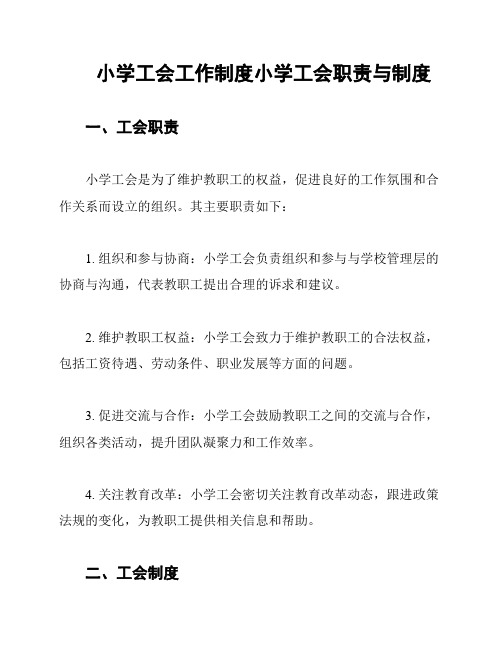 小学工会工作制度小学工会职责与制度

一、工会职责

小学工会是为了维护教职工的权益，促进良好的工作氛围和合作关系而设立的组织。其主要职责如下：

1. 组织和参与协商：小学工会负责组织和参与与学校管理层的协商与沟通，代表教职工提出合理的诉求和建议。

2. 维护教职工权益：小学工会致力于维护教职工的合法权益，包括工资待遇、劳动条件、职业发展等方面的问题。

3. 促进交流与合作：小学工会鼓励教职工之间的交流与合作，组织各类活动，提升团队凝聚力和工作效率。

4. 关注教育改革：小学工会密切关注教育改革动态，跟进政策法规的变化，为教职工提供相关信息和帮助。

二、工会制度